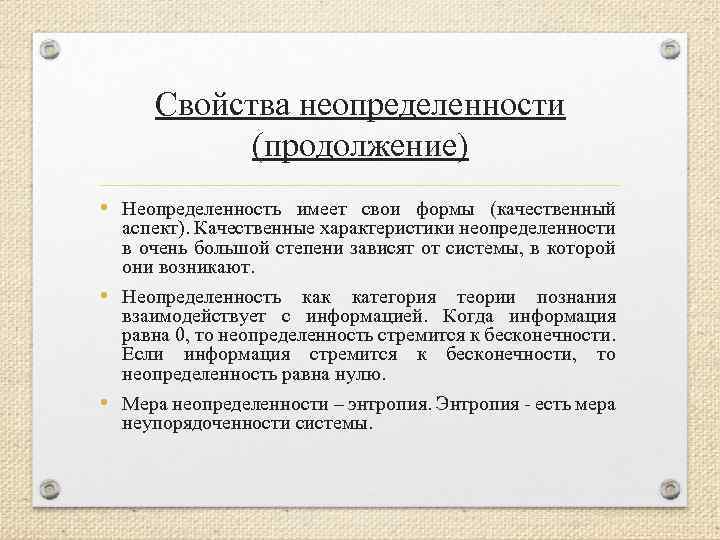 Свойства неопределенности (продолжение)

• Неопределенность имеет свои формы (качественный аспект). Качественные характеристики неопределенности в очень большой степени зависят от системы, в которой они возникают.

• Неопределенность как категория теории познания взаимодействует с информацией. Когда информация равна 0, то неопределенность стремится к бесконечности. Если информация стремится к бесконечности, то неопределенность равна нулю.

• Мера неопределенности – энтропия. Энтропия - есть мера неупорядоченности системы.